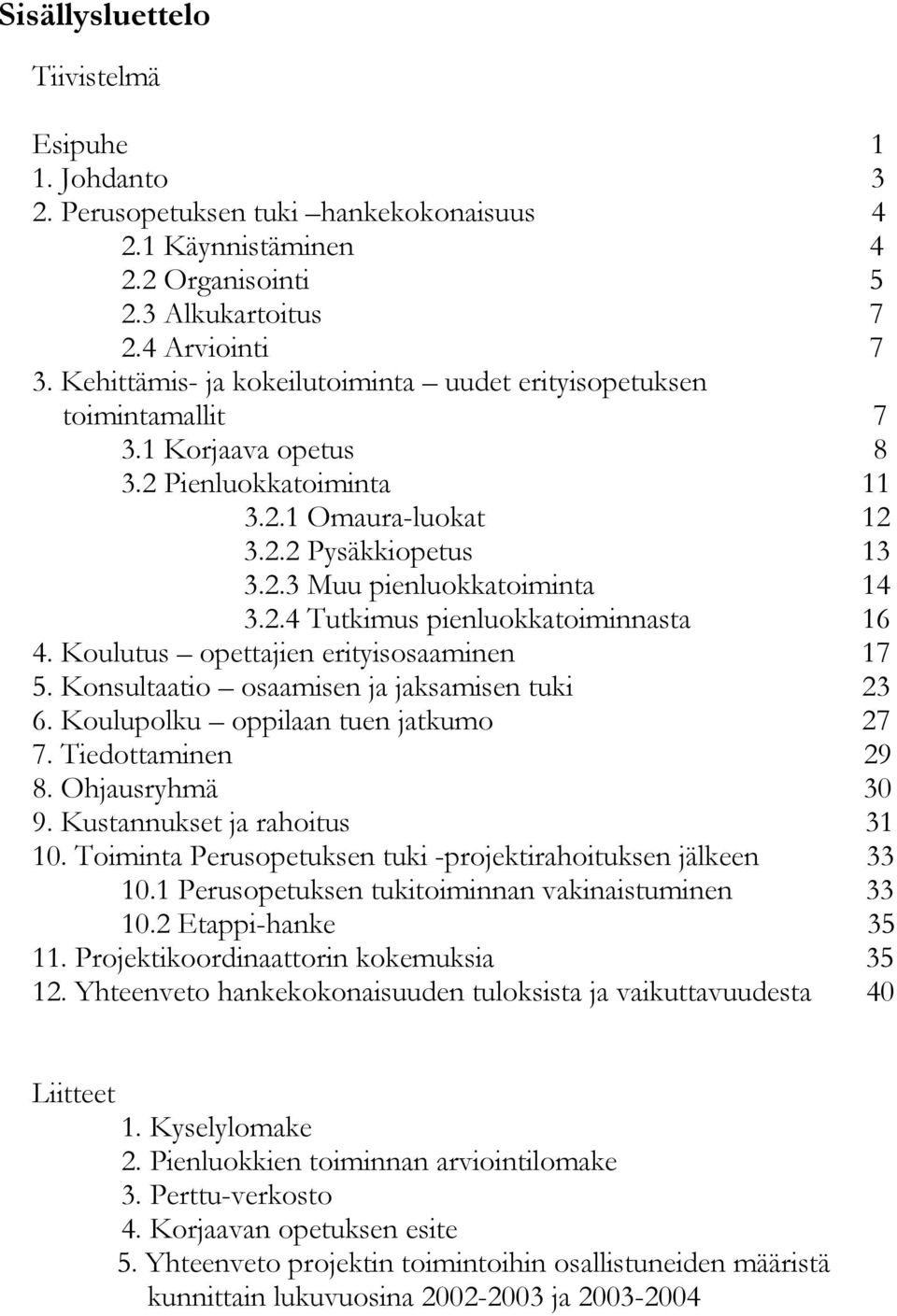 Sisällysluettelo

Tiivistelmä

Esipuhe 1
1. Johdanto 3
2. Perusopetuksen tuki –hankekokonaisuus 4
2.1 Käynnistäminen 4
2.2 Organisointi 5
2.3 Alkukartoitus 7
2.4 Arviointi 7
3. Kehittämis- ja kokeilutoiminta – uudet erityisopetuksen toimintamallit 7
3.1 Korjaava opetus 8
3.2 Pienluokkatoiminta 11
3.2.1 Omaura-luokat 12
3.2.2 Pysäkkiopetus 13
3.2.3 Muu pienluokkatoiminta 14
3.2.4 Tutkimus pienluokkatoiminnasta 16
4. Koulutus – opettajien erityisosaaminen 17
5. Konsultaatio – osaamisen ja jaksamisen tuki 23
6. Koulupolku – oppilaan tuen jatkumo 27
7. Tiedottaminen 29
8. Ohjausryhmä 30
9. Kustannukset ja rahoitus 31
10. Toiminta Perusopetuksen tuki -projektirahoituksen jälkeen 33
10.1 Perusopetuksen tukitoiminnan vakinaistuminen 33
10.2 Etappi-hanke 35
11. Projektikoordinaattorin kokemuksia 35
12. Yhteenveto hankekokonaisuuden tuloksista ja vaikuttavuudesta 40

Liitteet
1. Kyselylomake
2. Pienluokkien toiminnan arviointilomake
3. Perttu-verkosto
4. Korjaavan opetuksen esite
5. Yhteenveto projektin toimintoihin osallistuneiden määristä kunnittain lukuvuosina 2002-2003 ja 2003-2004